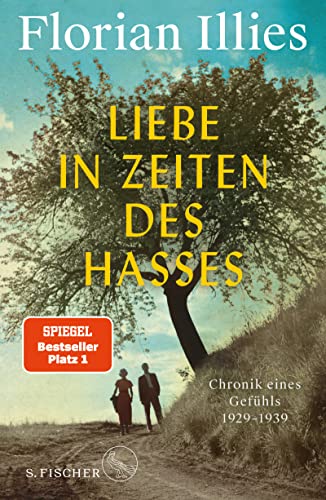 Florian Illies

LIEBE IN ZEITEN DES HASSES

SPIEGEL Bestseller Platz 1

Chronik eines Gefühls 1929–1939

S. FISCHER